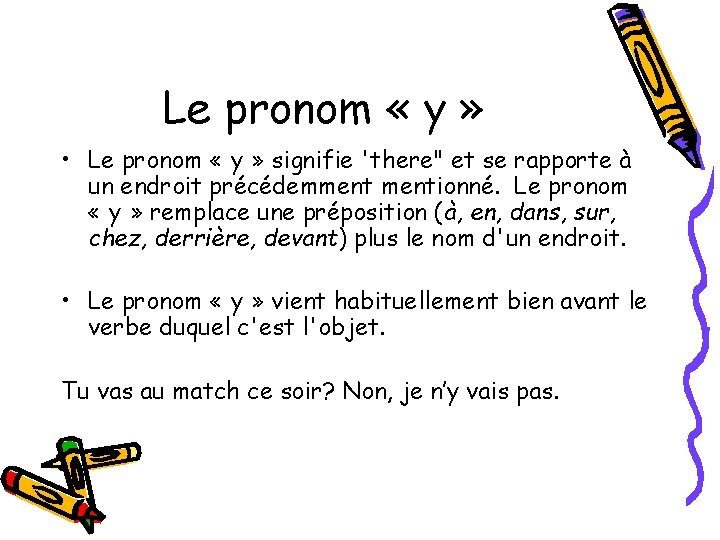 Le pronom « y »

• Le pronom « y » signifie 'there" et se rapporte à un endroit précédemment mentionné. Le pronom « y » remplace une préposition (à, en, dans, sur, chez, derrière, devant) plus le nom d'un endroit.

• Le pronom « y » vient habituellement bien avant le verbe duquel c'est l'objet.

Tu vas au match ce soir? Non, je n'y vais pas.